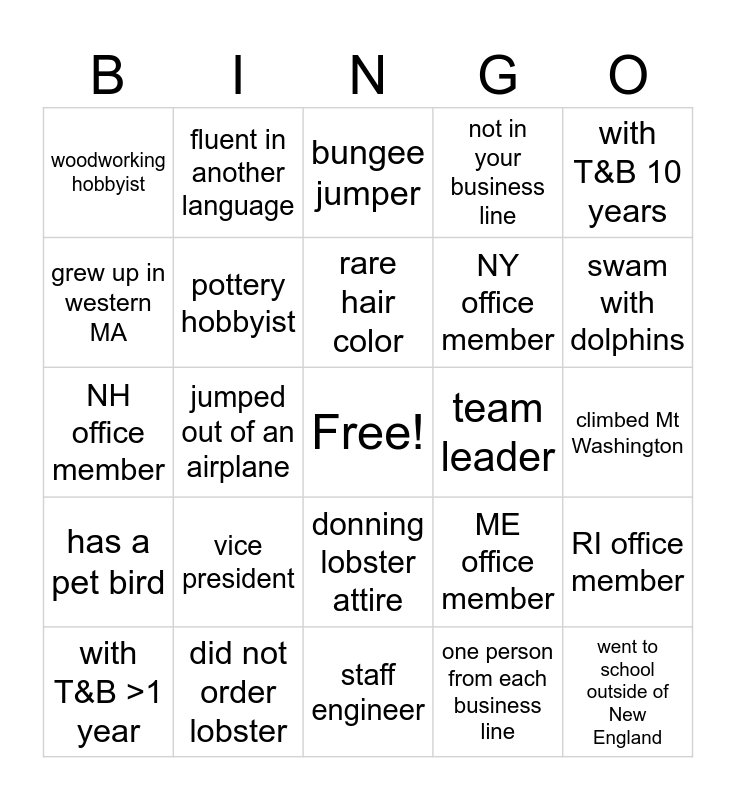 | B | I | N | G | O |
|---|---|---|---|---|
| woodworking hobbyist | fluent in another language | bungee jumper | not in your business line | with T&B 10 years |
| grew up in western MA | pottery hobbyist | rare hair color | NY office member | swam with dolphins |
| NH office member | jumped out of an airplane | Free! | team leader | climbed Mt Washington |
| has a pet bird | vice president | donning lobster attire | ME office member | RI office member |
| with T&B >1 year | did not order lobster | staff engineer | one person from each business line | went to school outside of New England |